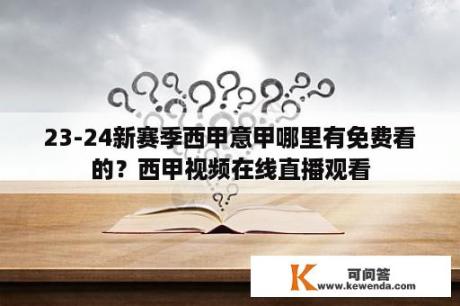 23-24新赛季西甲意甲哪里有免费看的？西甲视频在线直播观看

K 可问答
www.kewenda.com